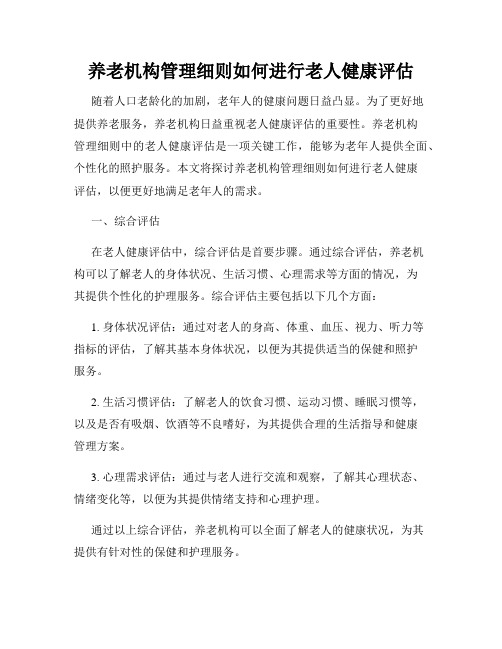 养老机构管理细则如何进行老人健康评估

随着人口老龄化的加剧，老年人的健康问题日益凸显。为了更好地提供养老服务，养老机构日益重视老人健康评估的重要性。养老机构管理细则中的老人健康评估是一项关键工作，能够为老年人提供全面、个性化的照护服务。本文将探讨养老机构管理细则如何进行老人健康评估，以便更好地满足老年人的需求。

一、综合评估

在老人健康评估中，综合评估是首要步骤。通过综合评估，养老机构可以了解老人的身体状况、生活习惯、心理需求等方面的情况，为其提供个性化的护理服务。综合评估主要包括以下几个方面：

1. 身体状况评估：通过对老人的身高、体重、血压、视力、听力等指标的评估，了解其基本身体状况，以便为其提供适当的保健和照护服务。

2. 生活习惯评估：了解老人的饮食习惯、运动习惯、睡眠习惯等，以及是否有吸烟、饮酒等不良嗜好，为其提供合理的生活指导和健康管理方案。

3. 心理需求评估：通过与老人进行交流和观察，了解其心理状态、情绪变化等，以便为其提供情绪支持和心理护理。

通过以上综合评估，养老机构可以全面了解老人的健康状况，为其提供有针对性的保健和护理服务。